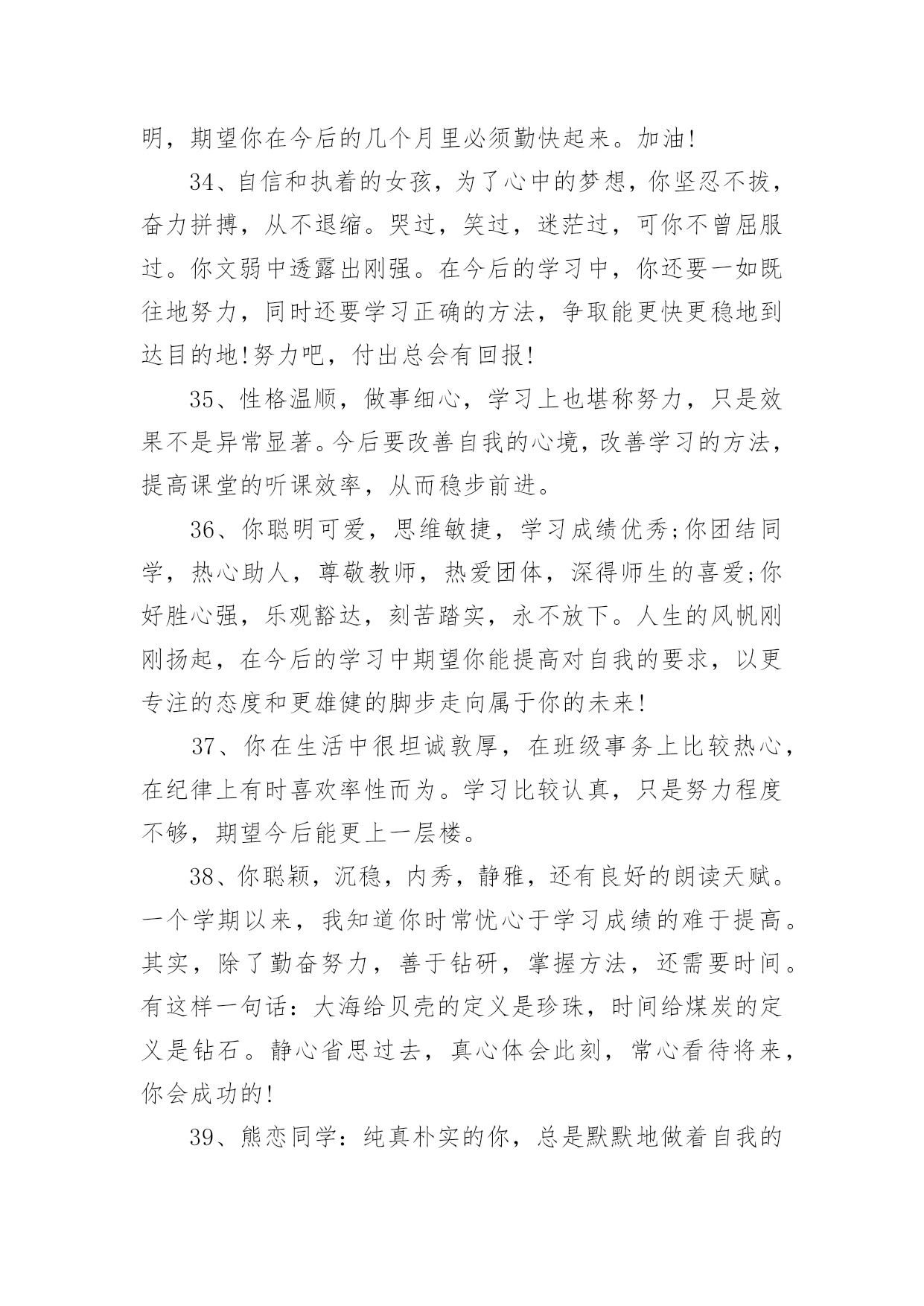 明，期望你在今后的几个月里必须勤快起来。加油!

34、自信和执着的女孩，为了心中的梦想，你坚忍不拔，奋力拼搏，从不退缩。哭过，笑过，迷茫过，可你不曾屈服过。你文弱中透露出刚强。在今后的学习中，你还要一如既往地努力，同时还要学习正确的方法，争取能更快更稳地到达目的地!努力吧，付出总会有回报!

35、性格温顺，做事细心，学习上也堪称努力，只是效果不是异常显著。今后要改善自我的心境，改善学习的方法，提高课堂的听课效率，从而稳步前进。

36、你聪明可爱，思维敏捷，学习成绩优秀;你团结同学，热心助人，尊敬教师，热爱团体，深得师生的喜爱;你好胜心强，乐观豁达，刻苦踏实，永不放下。人生的风帆刚刚扬起，在今后的学习中期望你能提高对自我的要求，以更专注的态度和更雄健的脚步走向属于你的未来!

37、你在生活中很坦诚敦厚，在班级事务上比较热心，在纪律上有时喜欢率性而为。学习比较认真，只是努力程度不够，期望今后能更上一层楼。

38、你聪颖，沉稳，内秀，静雅，还有良好的朗读天赋。一个学期以来，我知道你时常忧心于学习成绩的难于提高。其实，除了勤奋努力，善于钻研，掌握方法，还需要时间。有这样一句话：大海给贝壳的定义是珍珠，时间给煤炭的定义是钻石。静心省思过去，真心体会此刻，常心看待将来，你会成功的!

39、熊恋同学：纯真朴实的你，总是默默地做着自我的